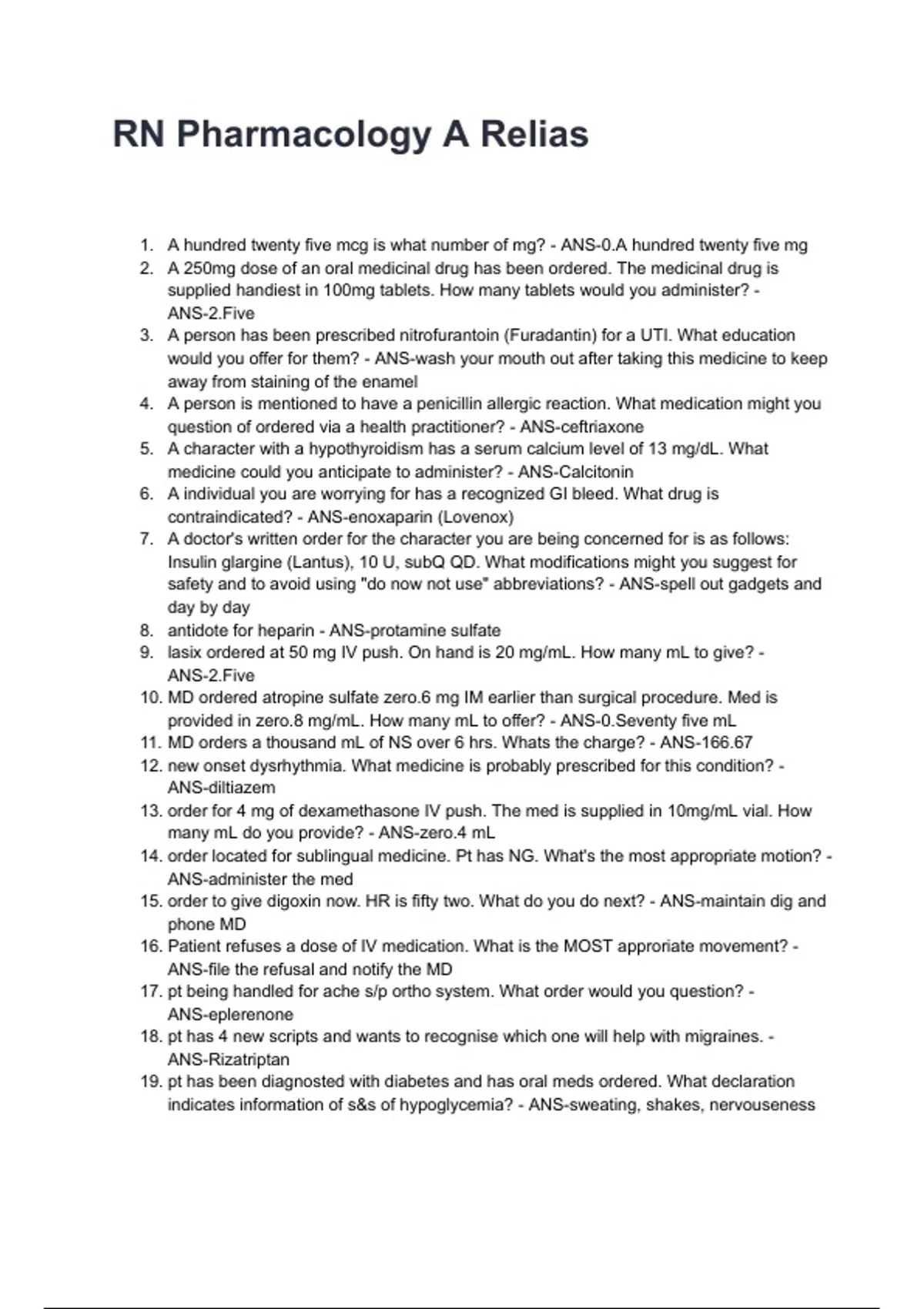 RN Pharmacology A Relias

1. A hundred twenty five mcg is what number of mg? - ANS-0.A hundred twenty five mg
2. A 250mg dose of an oral medicinal drug has been ordered. The medicinal drug is supplied handiest in 100mg tablets. How many tablets would you administer? - ANS-2.Five
3. A person has been prescribed nitrofurantoin (Furadantin) for a UTI. What education would you offer for them? - ANS-wash your mouth out after taking this medicine to keep away from staining of the enamel
4. A person is mentioned to have a penicillin allergic reaction. What medication might you question of ordered via a health practitioner? - ANS-ceftriaxone
5. A character with a hypothyroidism has a serum calcium level of 13 mg/dL. What medicine could you anticipate to administer? - ANS-Calcitonin
6. A individual you are worrying for has a recognized GI bleed. What drug is contraindicated? - ANS-enoxaparin (Lovenox)
7. A doctor's written order for the character you are being concerned for is as follows: Insulin glargine (Lantus), 10 U, subQ QD. What modifications might you suggest for safety and to avoid using "do now not use" abbreviations? - ANS-spell out gadgets and day by day
8. antidote for heparin - ANS-protamine sulfate
9. lasix ordered at 50 mg IV push. On hand is 20 mg/mL. How many mL to give? - ANS-2.Five
10. MD ordered atropine sulfate zero.6 mg IM earlier than surgical procedure. Med is provided in zero.8 mg/mL. How many mL to offer? - ANS-0.Seventy five mL
11. MD orders a thousand mL of NS over 6 hrs. Whats the charge? - ANS-166.67
12. new onset dysrhythmia. What medicine is probably prescribed for this condition? - ANS-diltiazem
13. order for 4 mg of dexamethasone IV push. The med is supplied in 10mg/mL vial. How many mL do you provide? - ANS-zero.4 mL
14. order located for sublingual medicine. Pt has NG. What's the most appropriate motion? - ANS-administer the med
15. order to give digoxin now. HR is fifty two. What do you do next? - ANS-maintain dig and phone MD
16. Patient refuses a dose of IV medication. What is the MOST approriate movement? - ANS-file the refusal and notify the MD
17. pt being handled for ache s/p ortho system. What order would you question? - ANS-eplerenone
18. pt has 4 new scripts and wants to recognise which one will help with migraines. - ANS-Rizatriptan
19. pt has been diagnosted with diabetes and has oral meds ordered. What declaration indicates information of s&s of hypoglycemia? - ANS-sweating, shakes, nervouseness